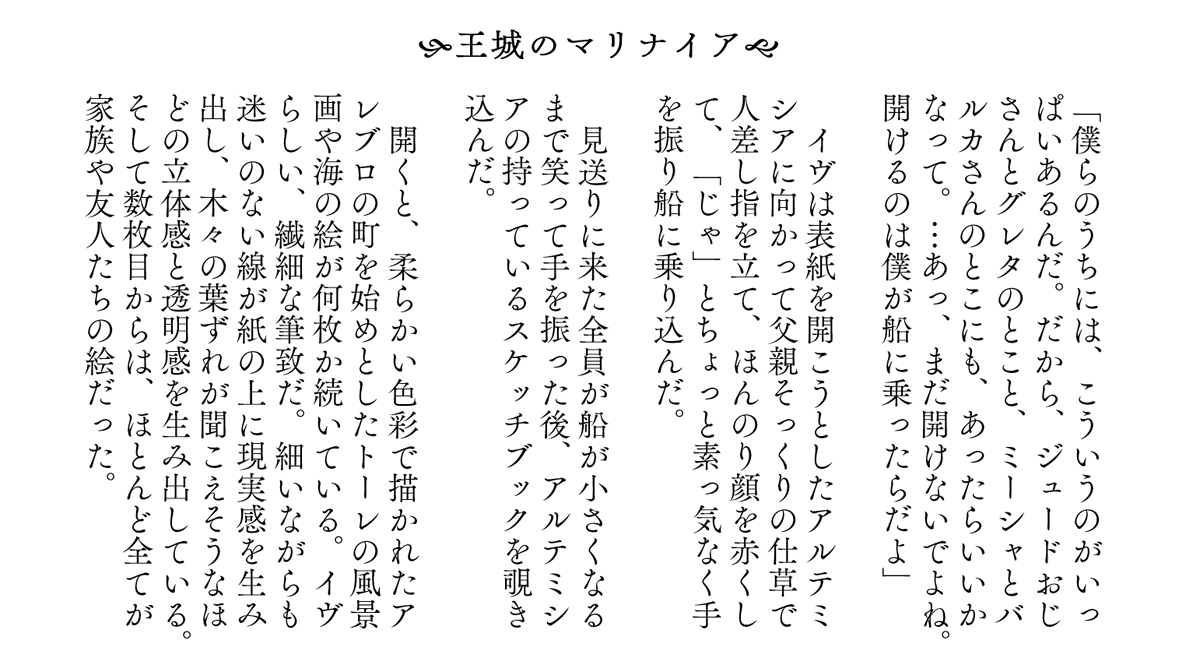 王城のマリナイア

「僕らのうちには、こういうのがいっぱいあるんだ。だから、ジュードおじさんとグレタのとこと、ミーシャとバルカさんのとこにも、あったらいいかなって。…あっ、まだ開けないでよね。開けるのは僕が船に乗ったらだよ」

イヴは表紙を開こうとしたアルテミシアに向かって父親そっくりの仕草で人差し指を立て、ほんのり顔を赤くして、「じゃ」とちょっと素っ気なく手を振り船に乗り込んだ。

見送りに来た全員が船が小さくなるまで笑って手を振った後、アルテミシアの持っているスケッチブックを覗き込んだ。

開くと、柔らかい色彩で描かれたアレブロの町を始めとしたトーレの風景画や海の絵が何枚か続いている。イヴらしい、繊細な筆致だ。細いながらも迷いのない線が紙の上に現実感を生み出し、木々の葉ずれが聞こえそうなほどの立体感と透明感を生み出している。そして数枚目からは、ほとんど全てが家族や友人たちの絵だった。